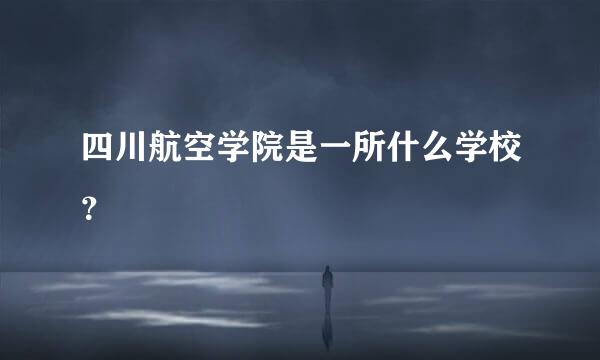 四川航空学院是一所什么学校?